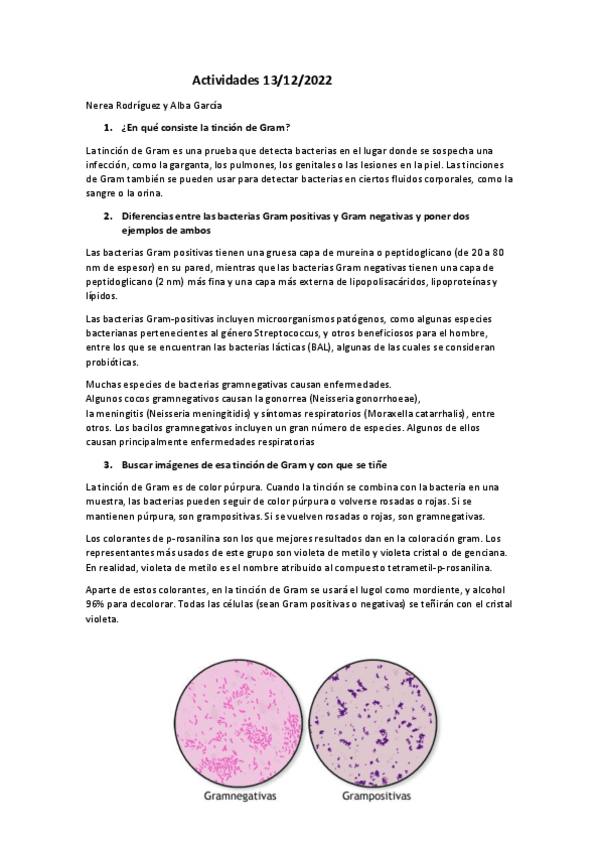 Actividades 13/12/2022

Nerea Rodríguez y Alba García

1. ¿En qué consiste la tinción de Gram?

La tinción de Gram es una prueba que detecta bacterias en el lugar donde se sospecha una infección, como la garganta, los pulmones, los genitales o las lesiones en la piel. Las tinciones de Gram también se pueden usar para detectar bacterias en ciertos fluidos corporales, como la sangre o la orina.

2. Diferencias entre las bacterias Gram positivas y Gram negativas y poner dos ejemplos de ambos

Las bacterias Gram positivas tienen una gruesa capa de mureina o peptidoglicano (de 20 a 80 nm de espesor) en su pared, mientras que las bacterias Gram negativas tienen una capa de peptidoglicano (2 nm) más fina y una capa más externa de lipopolisacáridos, lipoproteínas y lípidos.

Las bacterias Gram-positivas incluyen microorganismos patógenos, como algunas especies bacterianas pertenecientes al género Streptococcus, y otros beneficiosos para el hombre, entre los que se encuentran las bacterias lácticas (BAL), algunas de las cuales se consideran probióticas.

Muchas especies de bacterias gramnegativas causan enfermedades.
Algunos cocos gramnegativos causan la gonorrea (Neisseria gonorrhoeae),
la meningitis (Neisseria meningitidis) y síntomas respiratorios (Moraxella catarrhalis), entre otros. Los bacilos gramnegativos incluyen un gran número de especies. Algunos de ellos causan principalmente enfermedades respiratorias

3. Buscar imágenes de esa tinción de Gram y con que se tiñe

La tinción de Gram es de color púrpura. Cuando la tinción se combina con la bacteria en una muestra, las bacterias pueden seguir de color púrpura o volverse rosadas o rojas. Si se mantienen púrpura, son grampositivas. Si se vuelven rosadas o rojas, son gramnegativas.

Los colorantes de p-rosanilina son los que mejores resultados dan en la coloración gram. Los representantes más usados de este grupo son violeta de metilo y violeta cristal o de genciana. En realidad, violeta de metilo es el nombre atribuido al compuesto tetrametil-p-rosanilina.

Aparte de estos colorantes, en la tinción de Gram se usará el lugol como mordiente, y alcohol 96% para decolorar. Todas las células (sean Gram positivas o negativas) se teñirán con el cristal violeta.

Gramnegativas

Grampositivas